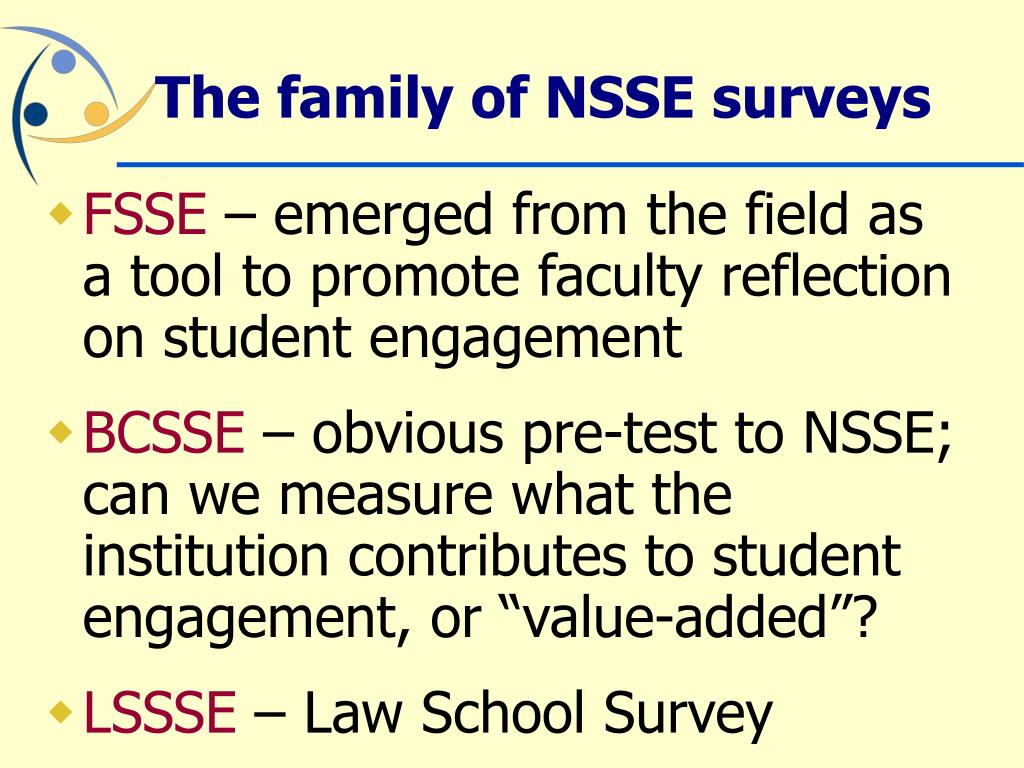 The family of NSSE surveys

FSSE – emerged from the field as a tool to promote faculty reflection on student engagement

BCSSE – obvious pre-test to NSSE; can we measure what the institution contributes to student engagement, or “value-added”?

LSSSE – Law School Survey